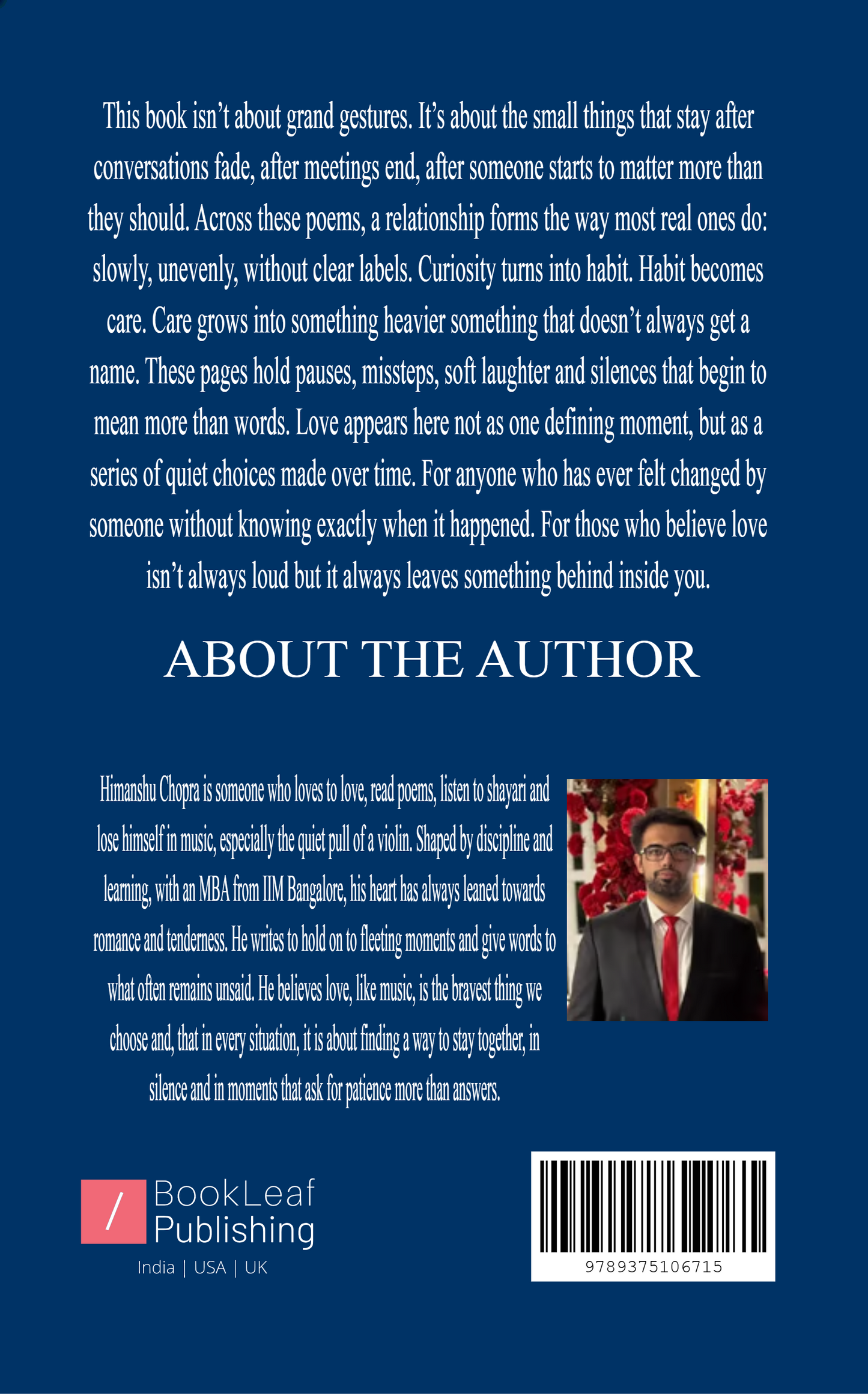 This book isn't about grand gestures. It's about the small things that stay after conversations fade, after meetings end, after someone starts to matter more than they should. Across these poems, a relationship forms the way most real ones do: slowly, unevenly, without clear labels. Curiosity turns into habit. Habit becomes care. Care grows into something heavier something that doesn't always get a name. These pages hold pauses, missteps, soft laughter and silences that begin to mean more than words. Love appears here not as one defining moment, but as a series of quiet choices made over time. For anyone who has ever felt changed by someone without knowing exactly when it happened. For those who believe love isn't always loud but it always leaves something behind inside you.

ABOUT THE AUTHOR

Himanshu Chopra is someone who loves to love, read poems, listen to shayari and lose himself in music, especially the quiet pull of a violin. Shaped by discipline and learning, with an MBA from IIM Bangalore, his heart has always leaned towards romance and tenderness. He writes to hold on to fleeting moments and give words to what often remains unsaid. He believes love, like music, is the bravest thing we choose and, that in every situation, it is about finding a way to stay together, in silence and in moments that ask for patience more than answers.

/ BookLeaf
Publishing
India | USA | UK

9789375106715